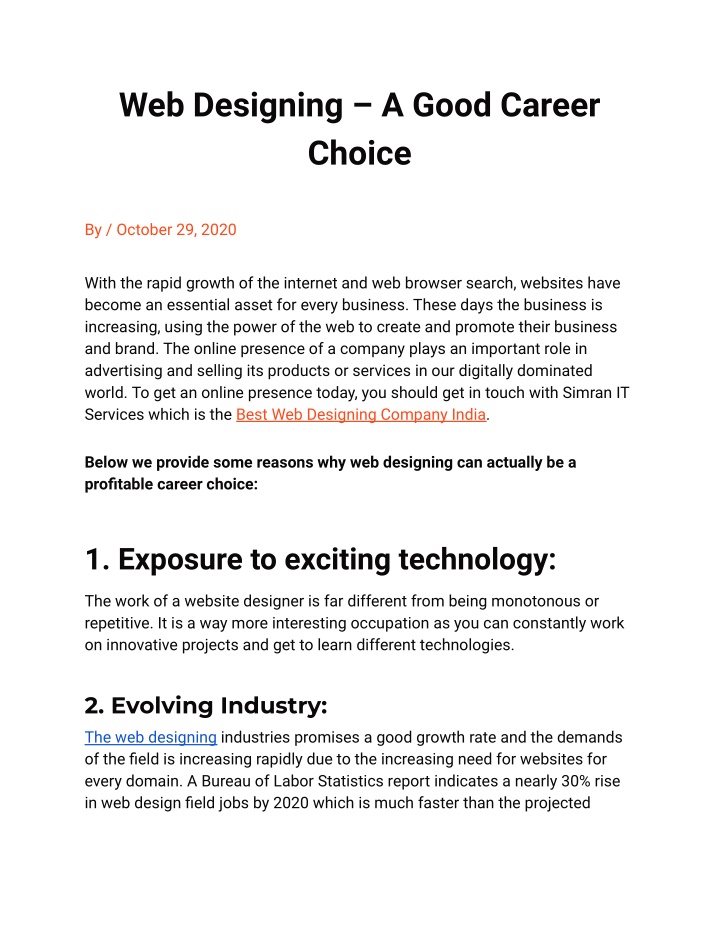 Web Designing – A Good Career Choice

By / October 29, 2020

With the rapid growth of the internet and web browser search, websites have become an essential asset for every business. These days the business is increasing, using the power of the web to create and promote their business and brand. The online presence of a company plays an important role in advertising and selling its products or services in our digitally dominated world. To get an online presence today, you should get in touch with Simran IT Services which is the Best Web Designing Company India.

Below we provide some reasons why web designing can actually be a profitable career choice:

1. Exposure to exciting technology:

The work of a website designer is far different from being monotonous or repetitive. It is a way more interesting occupation as you can constantly work on innovative projects and get to learn different technologies.

2. Evolving Industry:

The web designing industries promises a good growth rate and the demands of the field is increasing rapidly due to the increasing need for websites for every domain. A Bureau of Labor Statistics report indicates a nearly 30% rise in web design field jobs by 2020 which is much faster than the projected